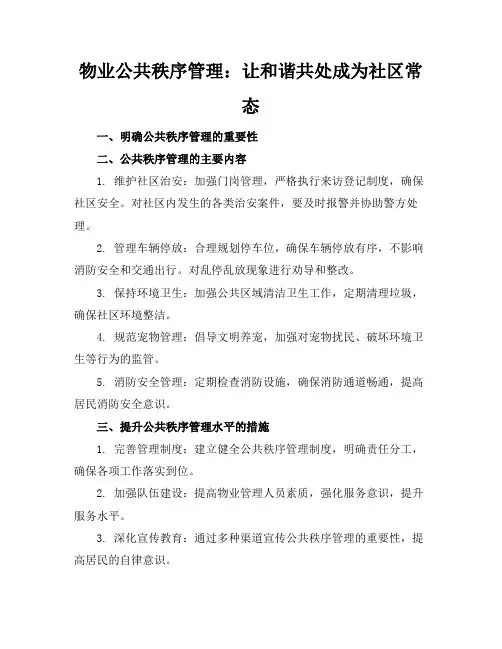 物业公共秩序管理：让和谐共处成为社区常态

一、明确公共秩序管理的重要性

二、公共秩序管理的主要内容

1. 维护社区治安：加强门岗管理，严格执行来访登记制度，确保社区安全。对社区内发生的各类治安案件，要及时报警并协助警方处理。

2. 管理车辆停放：合理规划停车位，确保车辆停放有序，不影响消防安全和交通出行。对乱停乱放现象进行劝导和整改。

3. 保持环境卫生：加强公共区域清洁卫生工作，定期清理垃圾，确保社区环境整洁。

4. 规范宠物管理：倡导文明养宠，加强对宠物扰民、破坏环境卫生等行为的监管。

5. 消防安全管理：定期检查消防设施，确保消防通道畅通，提高居民消防安全意识。

三、提升公共秩序管理水平的措施

1. 完善管理制度：建立健全公共秩序管理制度，明确责任分工，确保各项工作落实到位。

2. 加强队伍建设：提高物业管理人员素质，强化服务意识，提升服务水平。

3. 深化宣传教育：通过多种渠道宣传公共秩序管理的重要性，提高居民的自律意识。